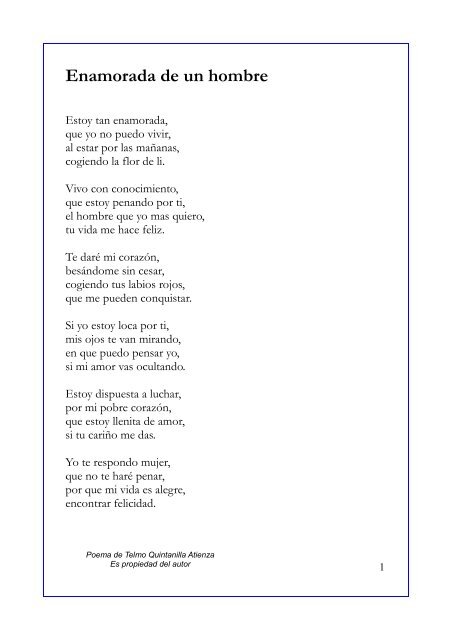 Enamorada de un hombre

Estoy tan enamorada,
que yo no puedo vivir,
al estar por las mañanas,
cogiendo la flor de li.

Vivo con conocimiento,
que estoy penando por ti,
el hombre que yo mas quiero,
tu vida me hace feliz.

Te daré mi corazón,
besándome sin cesar,
cogiendo tus labios rojos,
que me pueden conquistar.

Si yo estoy loca por ti,
mis ojos te van mirando,
en que puedo pensar yo,
si mi amor vas ocultando.

Estoy dispuesta a luchar,
por mi pobre corazón,
que estoy llenita de amor,
si tu cariño me das.

Yo te respondo mujer,
que no te haré penar,
por que mi vida es alegre,
encontrar felicidad.

Poema de Telmo Quintanilla Atienza
Es propiedad del autor

1